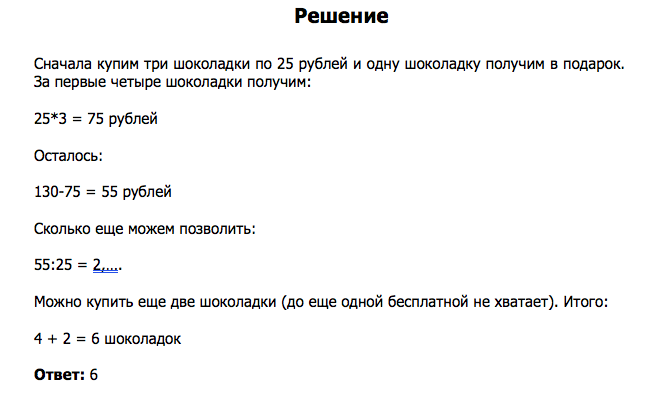 Решение

Сначала купим три шоколадки по 25 рублей и одну шоколадку получим в подарок. За первые четыре шоколадки получим:

25*3 = 75 рублей

Осталось:

130-75 = 55 рублей

Сколько еще можем позволить:

55:25 = 2,....

Можно купить еще две шоколадки (до еще одной бесплатной не хватает). Итого:

4 + 2 = 6 шоколадок

Ответ: 6